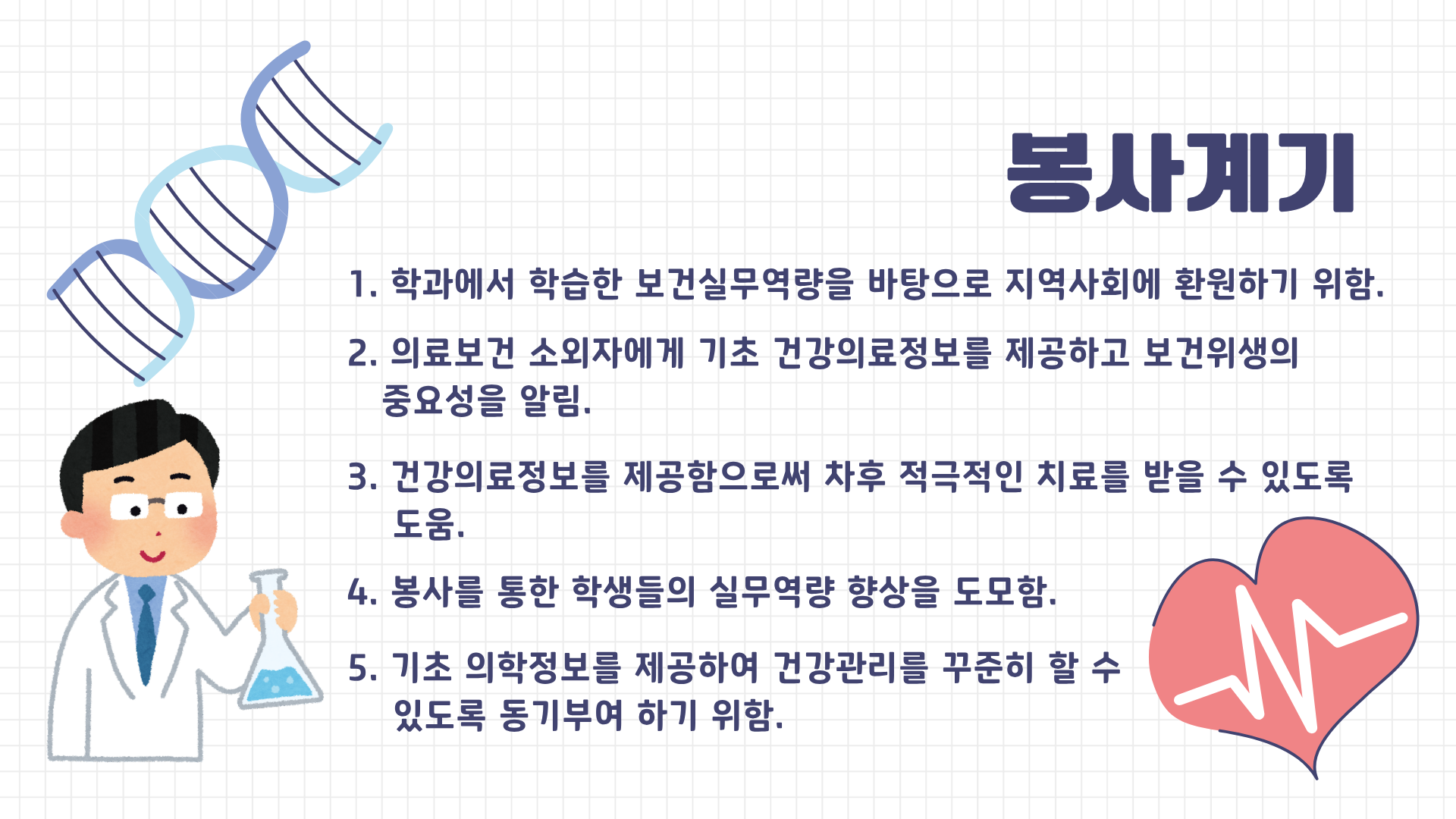 봉사계기

1. 학과에서 학습한 보건실무역량을 바탕으로 지역사회에 환원하기 위함.

2. 의료보건 소외자에게 기초 건강의료정보를 제공하고 보건위생의 중요성을 알림.

3. 건강의료정보를 제공함으로써 차후 적극적인 치료를 받을 수 있도록 도움.

4. 봉사를 통한 학생들의 실무역량 향상을 도모함.

5. 기초 의학정보를 제공하여 건강관리를 꾸준히 할 수 있도록 동기부여 하기 위함.